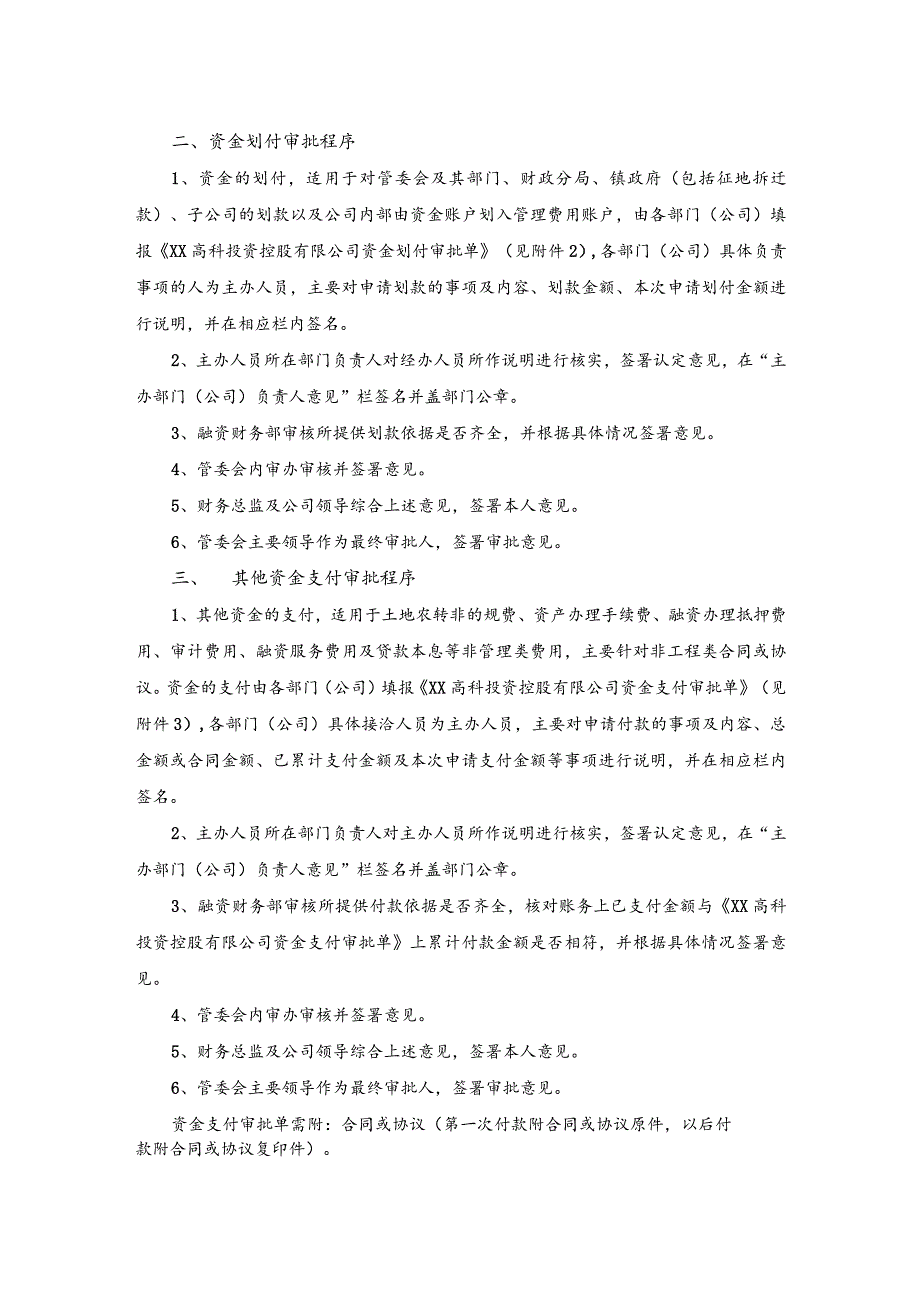 二、资金划付审批程序

1、资金的划付，适用于对管委会及其部门、财政分局、镇政府（包括征地拆迁款）、子公司的划款以及公司内部由资金账户划入管理费用账户，由各部门（公司）填报《XX高科投资控股有限公司资金划付审批单》（见附件2），各部门（公司）具体负责事项的人为主办人员，主要对申请划款的事项及内容、划款金额、本次申请划付金额进行说明，并在相应栏内签名。

2、主办人员所在部门负责人对经办人员所作说明进行核实，签署认定意见，在“主办部门（公司）负责人意见”栏签名并盖部门公章。

3、融资财务部审核所提供划款依据是否齐全，并根据具体情况签署意见。

4、管委会内审办审核并签署意见。

5、财务总监及公司领导综合上述意见，签署本人意见。

6、管委会主要领导作为最终审批人，签署审批意见。

三、 其他资金支付审批程序

1、其他资金的支付，适用于土地农转非的规费、资产办理手续费、融资办理抵押费用、审计费用、融资服务费用及贷款本息等非管理类费用，主要针对非工程类合同或协议。资金的支付由各部门（公司）填报《XX高科投资控股有限公司资金支付审批单》（见附件3），各部门（公司）具体接洽人员为主办人员，主要对申请付款的事项及内容、总金额或合同金额、已累计支付金额及本次申请支付金额等事项进行说明，并在相应栏内签名。

2、主办人员所在部门负责人对主办人员所作说明进行核实，签署认定意见，在“主办部门（公司）负责人意见”栏签名并盖部门公章。

3、融资财务部审核所提供付款依据是否齐全，核对账务上已支付金额与《XX高科投资控股有限公司资金支付审批单》上累计付款金额是否相符，并根据具体情况签署意见。

4、管委会内审办审核并签署意见。

5、财务总监及公司领导综合上述意见，签署本人意见。

6、管委会主要领导作为最终审批人，签署审批意见。

资金支付审批单需附：合同或协议（第一次付款附合同或协议原件，以后付款附合同或协议复印件）。